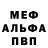 МЕФ
АЛЬФА
ПВП